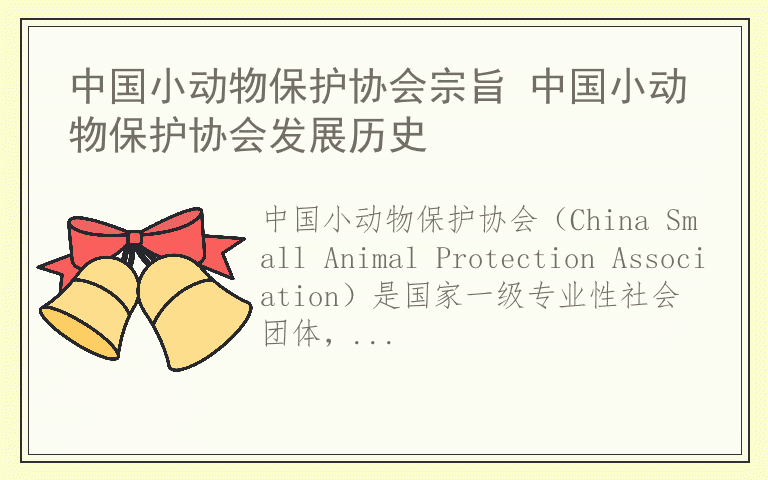 中国小动物保护协会宗旨 中国小动物保护协会发展历史

中国小动物保护协会（China Small Animal Protection Association）是国家一级专业性社会团体，...